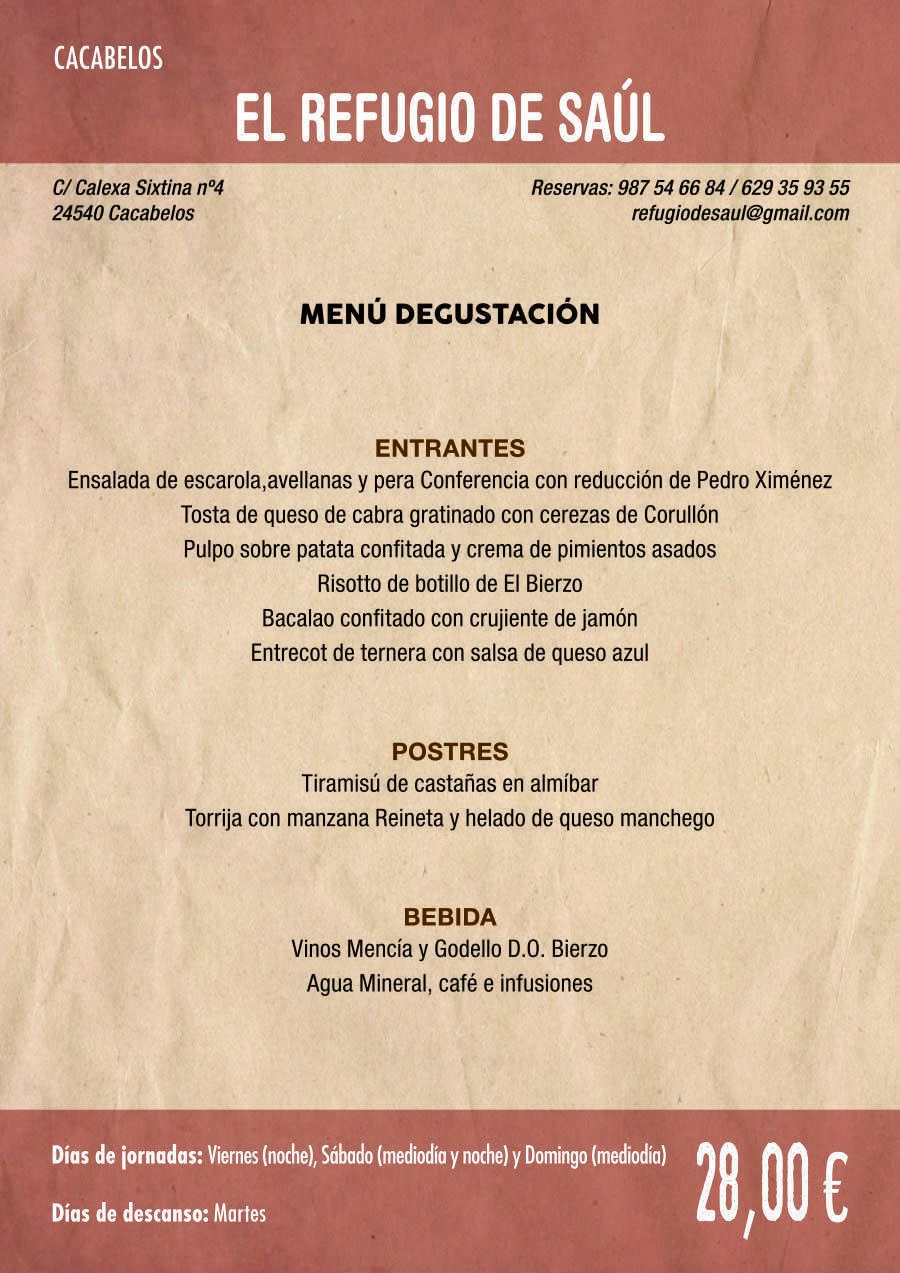 CACABELOS
EL REFUGIO DE SAÚL

C/ Calexa Sixtina nº4
24540 Cacabelos

Reservas: 987 54 66 84 / 629 35 93 55
refugiodesaul@gmail.com

MENÚ DEGUSTACIÓN

ENTRANTES
Ensalada de escarola,avellanas y pera Conferencia con reducción de Pedro Ximénez
Tosta de queso de cabra gratinado con cerezas de Corullón
Pulpo sobre patata confitada y crema de pimientos asados
Risotto de botillo de El Bierzo
Bacalao confitado con crujiente de jamón
Entrecot de ternera con salsa de queso azul

POSTRES
Tiramisú de castañas en almíbar
Torrija con manzana Reineta y helado de queso manchego

BEBIDA
Vinos Mencía y Godello D.O. Bierzo
Agua Mineral, café e infusiones

Días de jornadas: Viernes (noche), Sábado (mediodía y noche) y Domingo (mediodía)

Días de descanso: Martes

28,00 €